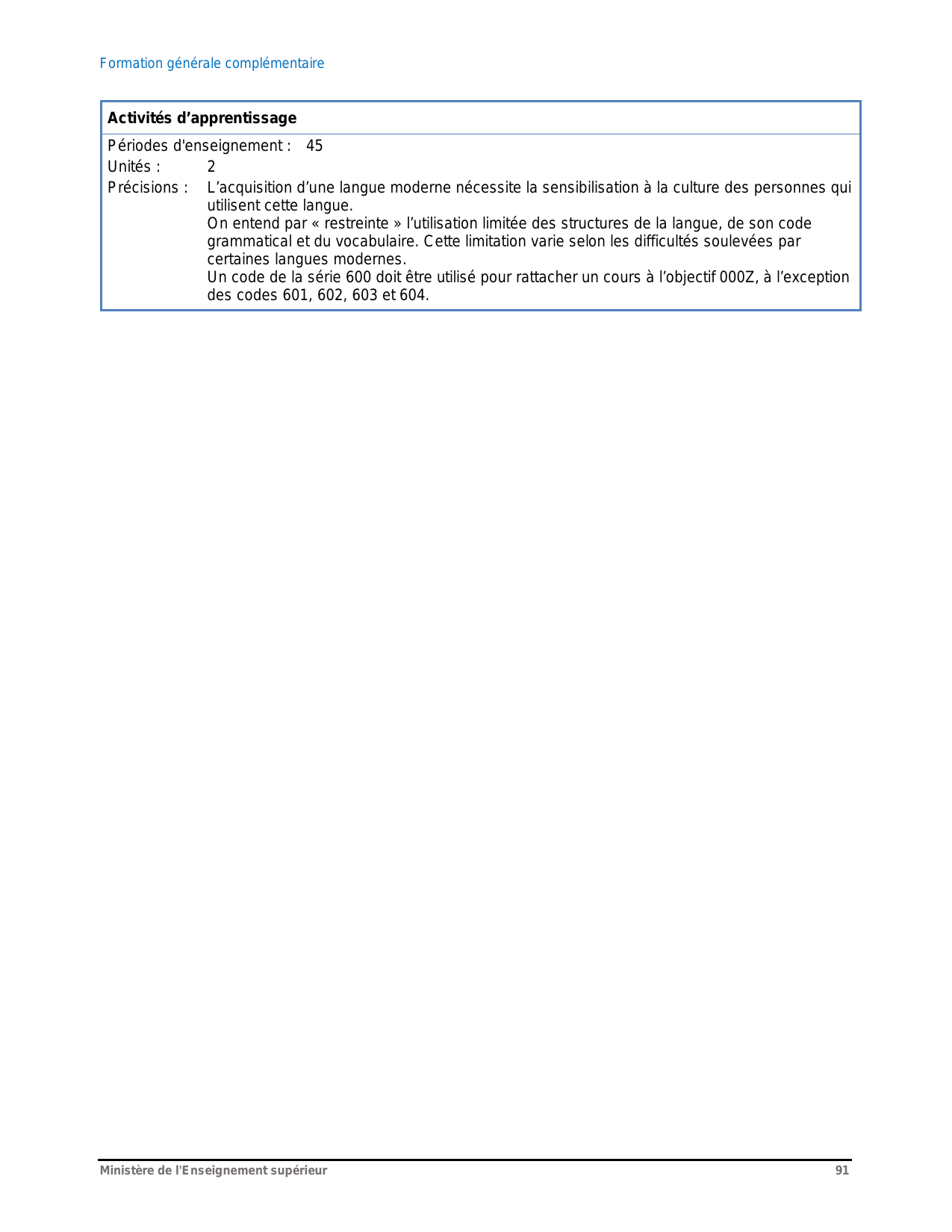 Formation générale complémentaire

Activités d’apprentissage

Périodes d'enseignement : 45
Unités : 2
Précisions : L’acquisition d’une langue moderne nécessite la sensibilisation à la culture des personnes qui utilisent cette langue.
On entend par « restreinte » l’utilisation limitée des structures de la langue, de son code grammatical et du vocabulaire. Cette limitation varie selon les difficultés soulevées par certaines langues modernes.
Un code de la série 600 doit être utilisé pour rattacher un cours à l’objectif 000Z, à l’exception des codes 601, 602, 603 et 604.

Ministère de l'Enseignement supérieur 91